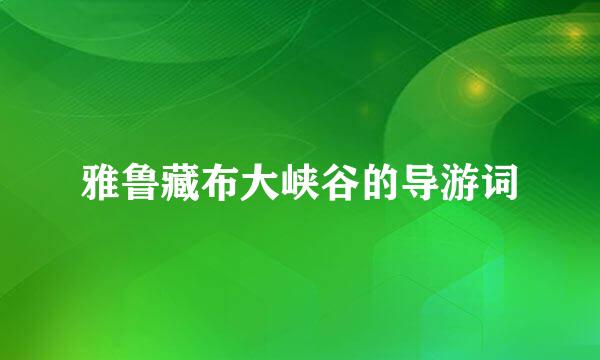 雅鲁藏布大峡谷的导游词